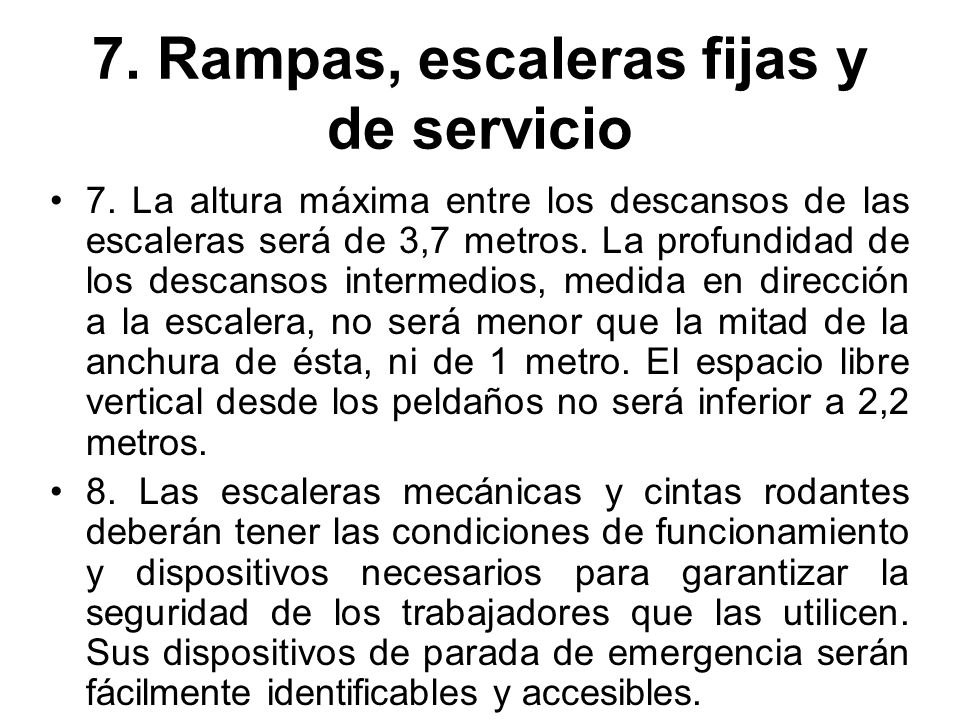 7. Rampas, escaleras fijas y de servicio

• 7. La altura máxima entre los descansos de las escaleras será de 3,7 metros. La profundidad de los descansos intermedios, medida en dirección a la escalera, no será menor que la mitad de la anchura de ésta, ni de 1 metro. El espacio libre vertical desde los peldaños no será inferior a 2,2 metros.

• 8. Las escaleras mecánicas y cintas rodantes deberán tener las condiciones de funcionamiento y dispositivos necesarios para garantizar la seguridad de los trabajadores que las utilicen. Sus dispositivos de parada de emergencia serán fácilmente identificables y accesibles.